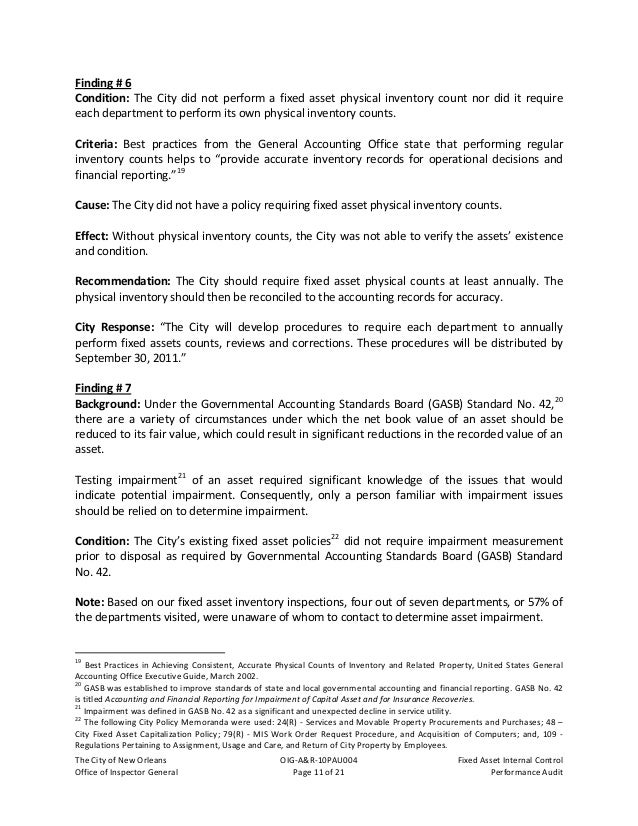 Finding # 6
Condition: The City did not perform a fixed asset physical inventory count nor did it require each department to perform its own physical inventory counts.

Criteria: Best practices from the General Accounting Office state that performing regular inventory counts helps to "provide accurate inventory records for operational decisions and financial reporting."$^{19}$

Cause: The City did not have a policy requiring fixed asset physical inventory counts.

Effect: Without physical inventory counts, the City was not able to verify the assets' existence and condition.

Recommendation: The City should require fixed asset physical counts at least annually. The physical inventory should then be reconciled to the accounting records for accuracy.

City Response: "The City will develop procedures to require each department to annually perform fixed assets counts, reviews and corrections. These procedures will be distributed by September 30, 2011."

Finding # 7
Background: Under the Governmental Accounting Standards Board (GASB) Standard No. 42,$^{20}$ there are a variety of circumstances under which the net book value of an asset should be reduced to its fair value, which could result in significant reductions in the recorded value of an asset.

Testing impairment$^{21}$ of an asset required significant knowledge of the issues that would indicate potential impairment. Consequently, only a person familiar with impairment issues should be relied on to determine impairment.

Condition: The City's existing fixed asset policies$^{22}$ did not require impairment measurement prior to disposal as required by Governmental Accounting Standards Board (GASB) Standard No. 42.

Note: Based on our fixed asset inventory inspections, four out of seven departments, or 57% of the departments visited, were unaware of whom to contact to determine asset impairment.

$^{19}$ Best Practices in Achieving Consistent, Accurate Physical Counts of Inventory and Related Property, United States General Accounting Office Executive Guide, March 2002.
$^{20}$ GASB was established to improve standards of state and local governmental accounting and financial reporting. GASB No. 42 is titled Accounting and Financial Reporting for Impairment of Capital Asset and for Insurance Recoveries.
$^{21}$ Impairment was defined in GASB No. 42 as a significant and unexpected decline in service utility.
$^{22}$ The following City Policy Memoranda were used: 24(R) - Services and Movable Property Procurements and Purchases; 48 – City Fixed Asset Capitalization Policy; 79(R) - MIS Work Order Request Procedure, and Acquisition of Computers; and, 109 - Regulations Pertaining to Assignment, Usage and Care, and Return of City Property by Employees.

The City of New Orleans
Office of Inspector General
OIG-A&R-10PAU004
Page 11 of 21
Fixed Asset Internal Control
Performance Audit